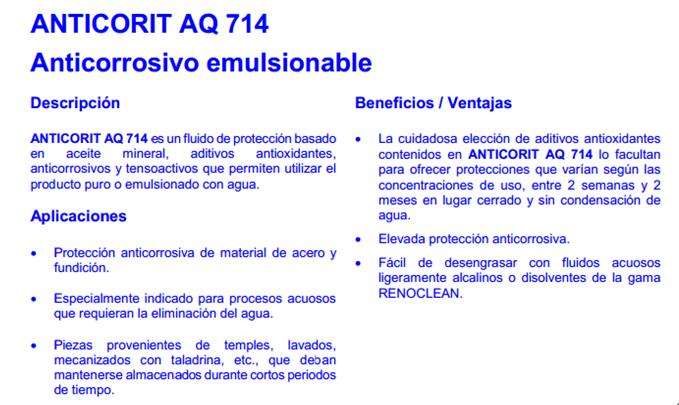 ANTICORIT AQ 714

Anticorrosivo emulsionable

Descripción

ANTICORIT AQ 714 es un fluido de protección basado en aceite mineral, aditivos antioxidantes, anticorrosivos y tensoactivos que permiten utilizar el producto puro o emulsionado con agua.

Aplicaciones

• Protección anticorrosiva de material de acero y fundición.

• Especialmente indicado para procesos acuosos que requieran la eliminación del agua.

• Piezas provenientes de temples, lavados, mecanizados con taladrina, etc., que deban mantenerse almacenados durante cortos periodos de tiempo.

Beneficios / Ventajas

• La cuidadosa elección de aditivos antioxidantes contenidos en ANTICORIT AQ 714 lo facultan para ofrecer protecciones que varían según las concentraciones de uso, entre 2 semanas y 2 meses en lugar cerrado y sin condensación de agua.

• Elevada protección anticorrosiva.

• Fácil de desengrasar con fluidos acuosos ligeramente alcalinos o disolventes de la gama RENOCLEAN.